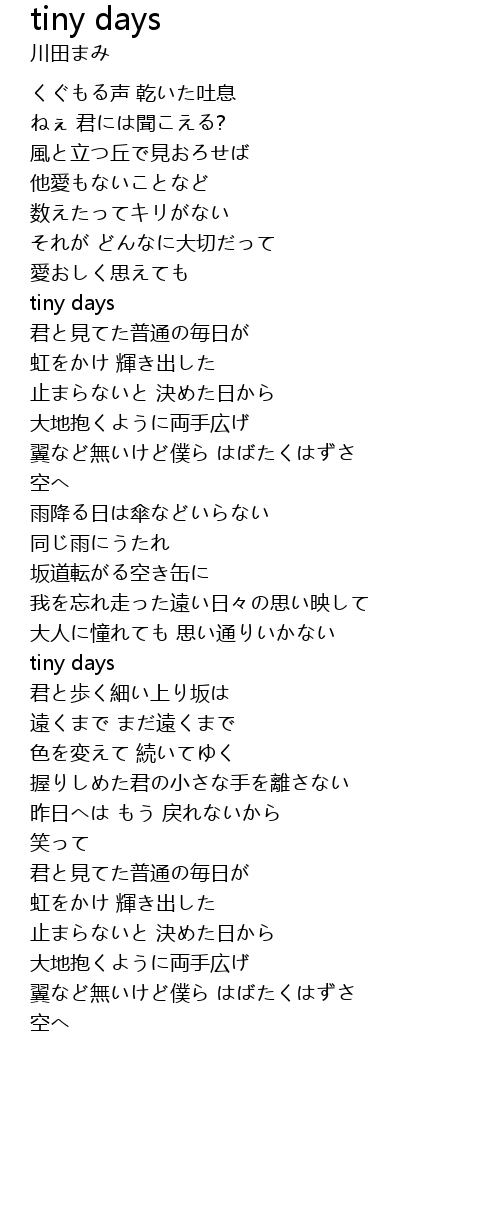 tiny days
川田まみ

くぐもる声 乾いた吐息
ねぇ 君には聞こえる?
風と立つ丘で見おろせば
他愛もないことなど
数えたってキリがない
それが どんなに大切だって
愛おしく思えても
tiny days
君と見てた普通の毎日が
虹をかけ 輝き出した
止まらないと 決めた日から
大地抱くように両手広げ
翼など無いけど僕ら はばたくはずさ
空へ
雨降る日は傘などいらない
同じ雨にうたれ
坂道転がる空き缶に
我を忘れ走った遠い日々の思い映して
大人に憧れても 思い通りいかない
tiny days
君と歩く細い上り坂は
遠くまで まだ遠くまで
色を変えて 続いてゆく
握りしめた君の小さな手を離さない
昨日へは もう 戻れないから
笑って
君と見てた普通の毎日が
虹をかけ 輝き出した
止まらないと 決めた日から
大地抱くように両手広げ
翼など無いけど僕ら はばたくはずさ
空へ